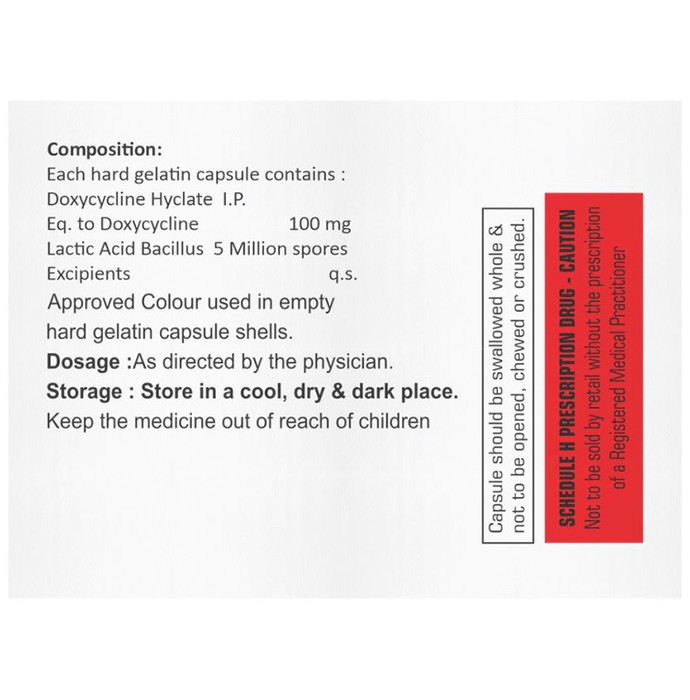 Composition:
Each hard gelatin capsule contains :
Doxycycline Hyclate I.P.
Eq. to Doxycycline 100 mg
Lactic Acid Bacillus 5 Million spores
Excipients q.s.
Approved Colour used in empty hard gelatin capsule shells.
Dosage :As directed by the physician.
Storage : Store in a cool, dry & dark place.
Keep the medicine out of reach of children

Capsule should be swallowed whole & not to be opened, chewed or crushed.

SCHEDULE H PRESCRIPTION DRUG - CAUTION
Not to be sold by retail without the prescription of a Registered Medical Practitioner